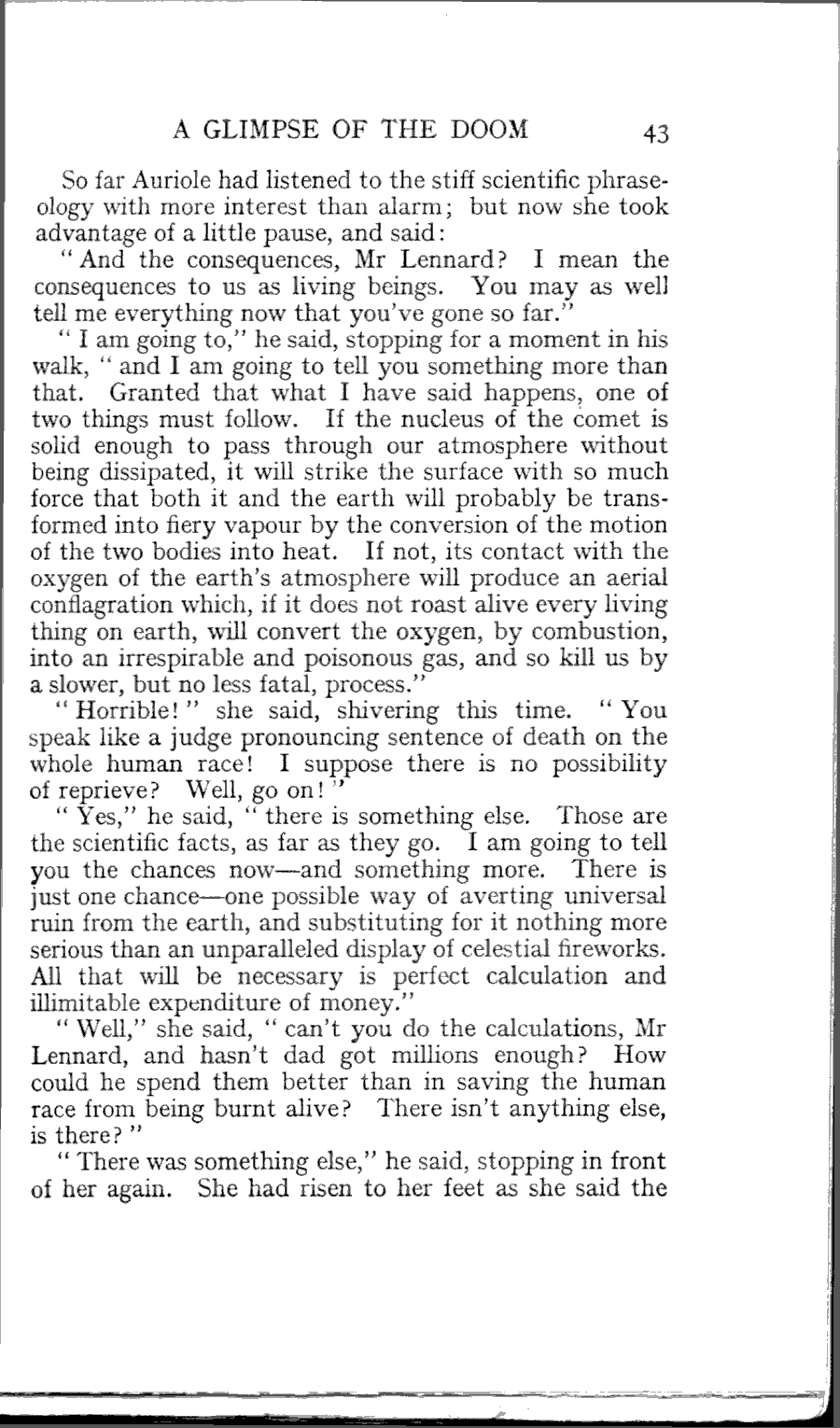 A GLIMPSE OF THE DOOM 43

So far Auriole had listened to the stiff scientific phraseology with more interest than alarm; but now she took advantage of a little pause, and said:

"And the consequences, Mr Lennard? I mean the consequences to us as living beings. You may as well tell me everything now that you've gone so far."

"I am going to," he said, stopping for a moment in his walk, "and I am going to tell you something more than that. Granted that what I have said happens, one of two things must follow. If the nucleus of the comet is solid enough to pass through our atmosphere without being dissipated, it will strike the surface with so much force that both it and the earth will probably be transformed into fiery vapour by the conversion of the motion of the two bodies into heat. If not, its contact with the oxygen of the earth's atmosphere will produce an aerial conflagration which, if it does not roast alive every living thing on earth, will convert the oxygen, by combustion, into an irrespirable and poisonous gas, and so kill us by a slower, but no less fatal, process."

"Horrible!" she said, shivering this time. "You speak like a judge pronouncing sentence of death on the whole human race! I suppose there is no possibility of reprieve? Well, go on!"

"Yes," he said, "there is something else. Those are the scientific facts, as far as they go. I am going to tell you the chances now—and something more. There is just one chance—one possible way of averting universal ruin from the earth, and substituting for it nothing more serious than an unparalleled display of celestial fireworks. All that will be necessary is perfect calculation and illimitable expenditure of money."

"Well," she said, "can't you do the calculations, Mr Lennard, and hasn't dad got millions enough? How could he spend them better than in saving the human race from being burnt alive? There isn't anything else, is there?"

"There was something else," he said, stopping in front of her again. She had risen to her feet as she said the